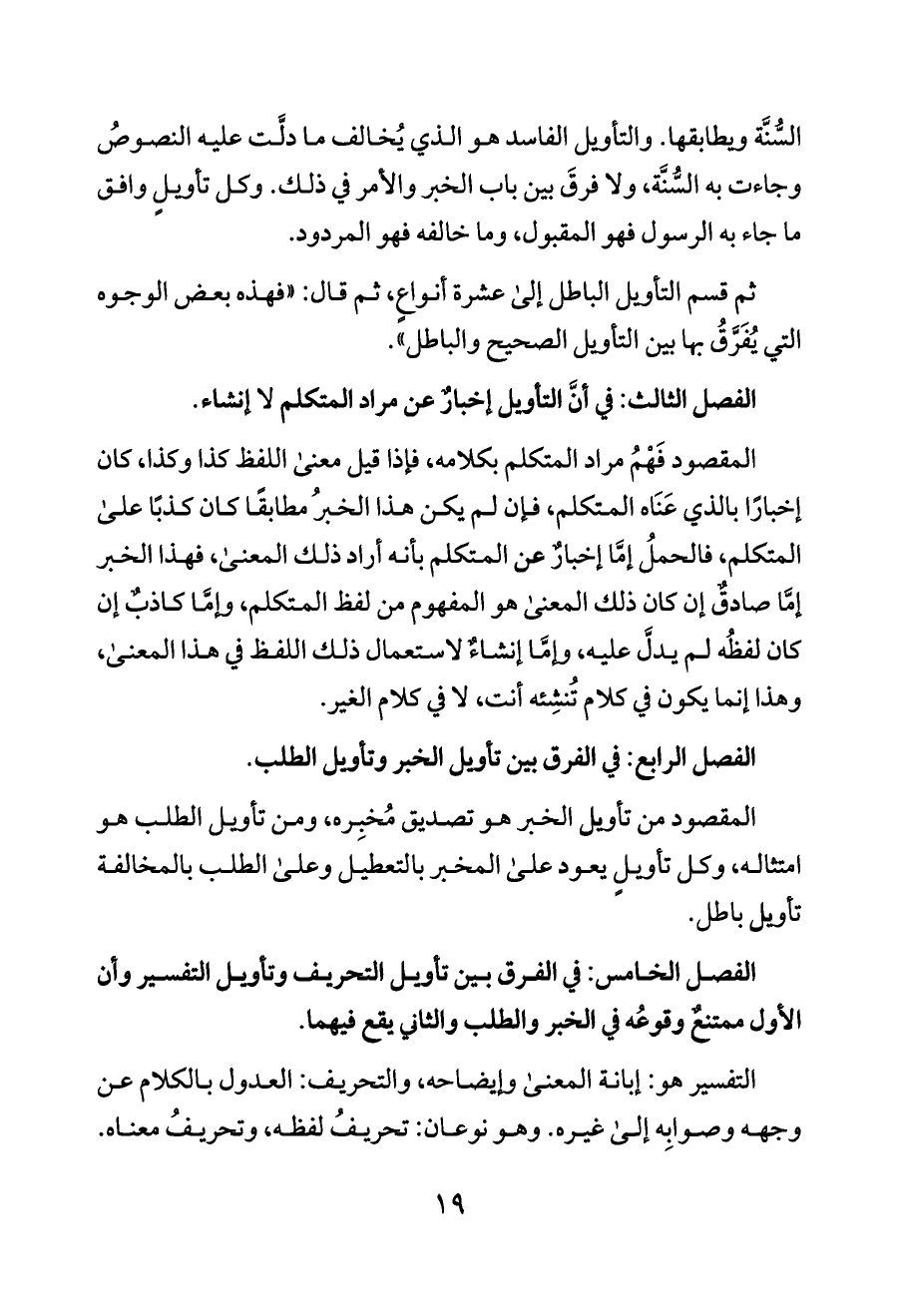 السُّنَّة ويطابقها. والتأويل الفاسد هو الذي يُخالف ما دلَّت عليه النصوصُ وجاءت به السُّنَّة، ولا فرقَ بين باب الخبر والأمر في ذلك. وكل تأويلٍ وافق ما جاء به الرسول فهو المقبول، وما خالفه فهو المردود.

ثم قسم التأويل الباطل إلىٰ عشرة أنواعٍ، ثم قال: «فهذه بعض الوجوه التي يُفَرَّقُ بها بين التأويل الصحيح والباطل».

الفصل الثالث: في أنَّ التأويل إخبارٌ عن مراد المتكلم لا إنشاء.

المقصود فَهْمُ مراد المتكلم بكلامه، فإذا قيل معنىٰ اللفظ كذا وكذا، كان إخبارًا بالذي عَنَاه المتكلم، فإن لم يكن هذا الخبرُ مطابقًا كان كذبًا علىٰ المتكلم، فالحملُ إمَّا إخبارٌ عن المتكلم بأنه أراد ذلك المعنىٰ، فهذا الخبر إمَّا صادقٌ إن كان ذلك المعنىٰ هو المفهوم من لفظ المتكلم، وإمَّا كاذبٌ إن كان لفظُه لم يدلَّ عليه، وإمَّا إنشاءٌ لاستعمال ذلك اللفظ في هذا المعنىٰ، وهذا إنما يكون في كلام تُنشِئه أنت، لا في كلام الغير.

الفصل الرابع: في الفرق بين تأويل الخبر وتأويل الطلب.

المقصود من تأويل الخبر هو تصديق مُخبِره، ومن تأويل الطلب هو امتثاله، وكل تأويلٍ يعود علىٰ المخبر بالتعطيل وعلىٰ الطلب بالمخالفة تأويل باطل.

الفصل الخامس: في الفرق بين تأويل التحريف وتأويل التفسير وأن الأول ممتنعٌ وقوعُه في الخبر والطلب والثاني يقع فيهما.

التفسير هو: إبانة المعنىٰ وإيضاحه، والتحريف: العدول بالكلام عن وجهه وصوابِه إلىٰ غيره. وهو نوعان: تحريفُ لفظه، وتحريفُ معناه.

١٩